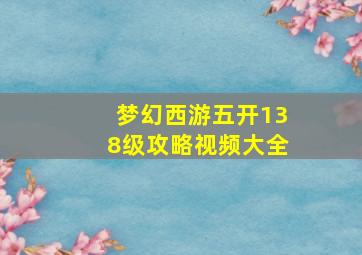 梦幻西游五开138级攻略视频大全